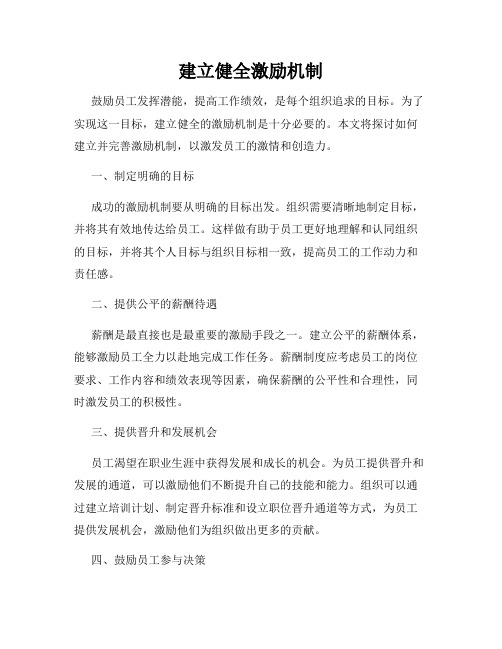 建立健全激励机制

鼓励员工发挥潜能，提高工作绩效，是每个组织追求的目标。为了实现这一目标，建立健全的激励机制是十分必要的。本文将探讨如何建立并完善激励机制，以激发员工的激情和创造力。

一、制定明确的目标

成功的激励机制要从明确的目标出发。组织需要清晰地制定目标，并将其有效地传达给员工。这样做有助于员工更好地理解和认同组织的目标，并将其个人目标与组织目标相一致，提高员工的工作动力和责任感。

二、提供公平的薪酬待遇

薪酬是最直接也是最重要的激励手段之一。建立公平的薪酬体系，能够激励员工全力以赴地完成工作任务。薪酬制度应考虑员工的岗位要求、工作内容和绩效表现等因素，确保薪酬的公平性和合理性，同时激发员工的积极性。

三、提供晋升和发展机会

员工渴望在职业生涯中获得发展和成长的机会。为员工提供晋升和发展的通道，可以激励他们不断提升自己的技能和能力。组织可以通过建立培训计划、制定晋升标准和设立职位晋升通道等方式，为员工提供发展机会，激励他们为组织做出更多的贡献。

四、鼓励员工参与决策